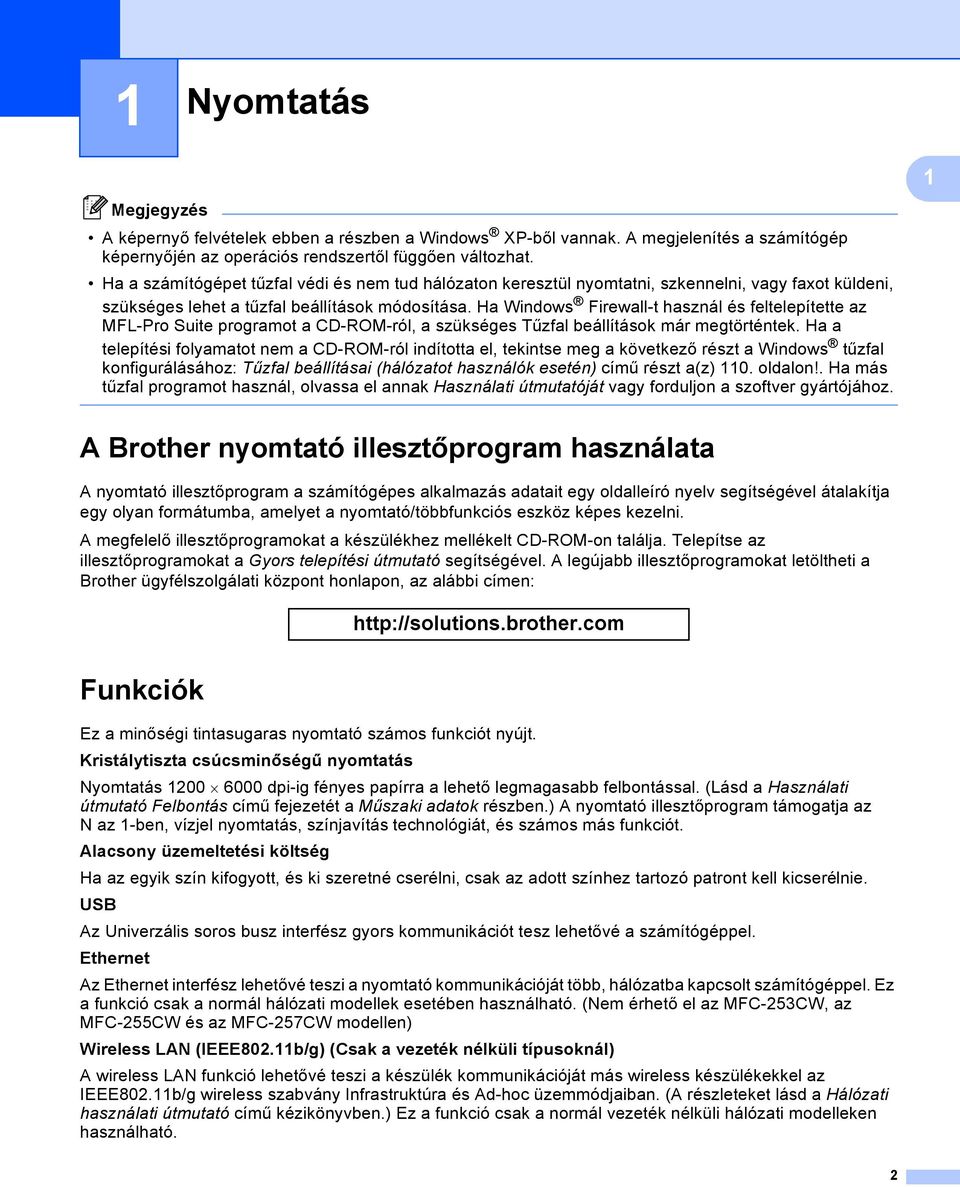 1

Nyomtatás

1

Megjegyzés

• A képernyő felvételek ebben a részben a Windows® XP-ből vannak. A megjelenítés a számítógép képernyőjén az operációs rendszertől függően változhat.

• Ha a számítógépet tűzfal védi és nem tud hálózaton keresztül nyomtatni, szkennelni, vagy faxot küldeni, szükséges lehet a tűzfal beállítások módosítása. Ha Windows® Firewall-t használ és feltelepítette az MFL-Pro Suite programot a CD-ROM-ról, a szükséges Tűzfal beállítások már megtörténtek. Ha a telepítési folyamatot nem a CD-ROM-ról indította el, tekintse meg a következő részt a Windows® tűzfal konfigurálásához: Tűzfal beállításai (hálózatot használók esetén) című részt a(z) 110. oldalon!. Ha más tűzfal programot használ, olvassa el annak Használati útmutatóját vagy forduljon a szoftver gyártójához.

A Brother nyomtató illesztőprogram használata

A nyomtató illesztőprogram a számítógépes alkalmazás adatait egy oldalleíró nyelv segítségével átalakítja egy olyan formátumba, amelyet a nyomtató/többfunkciós eszköz képes kezelni.

A megfelelő illesztőprogramokat a készülékhez mellékelt CD-ROM-on találja. Telepítse az illesztőprogramokat a Gyors telepítési útmutató segítségével. A legújabb illesztőprogramokat letöltheti a Brother ügyfélszolgálati központ honlapon, az alábbi címen:

http://solutions.brother.com

Funkciók

Ez a minőségi tintasugaras nyomtató számos funkciót nyújt.

Kristálytiszta csúcsminőségű nyomtatás

Nyomtatás 1200 $\times$ 6000 dpi-ig fényes papírra a lehető legmagasabb felbontással. (Lásd a Használati útmutató Felbontás című fejezetét a Műszaki adatok részben.) A nyomtató illesztőprogram támogatja az N az 1-ben, vízjel nyomtatás, színjavítás technológiát, és számos más funkciót.

Alacsony üzemeltetési költség

Ha az egyik szín kifogyott, és ki szeretné cserélni, csak az adott színhez tartozó patront kell kicserélnie.

USB

Az Univerzális soros busz interfész gyors kommunikációt tesz lehetővé a számítógéppel.

Ethernet

Az Ethernet interfész lehetővé teszi a nyomtató kommunikációját több, hálózatba kapcsolt számítógéppel. Ez a funkció csak a normál hálózati modellek esetében használható. (Nem érhető el az MFC-253CW, az MFC-255CW és az MFC-257CW modellen)

Wireless LAN (IEEE802.11b/g) (Csak a vezeték nélküli típusoknál)

A wireless LAN funkció lehetővé teszi a készülék kommunikációját más wireless készülékekkel az IEEE802.11b/g wireless szabvány Infrastruktúra és Ad-hoc üzemmódjaiban. (A részleteket lásd a Hálózati használati útmutató című kézikönyvben.) Ez a funkció csak a normál vezeték nélküli hálózati modelleken használható.

2